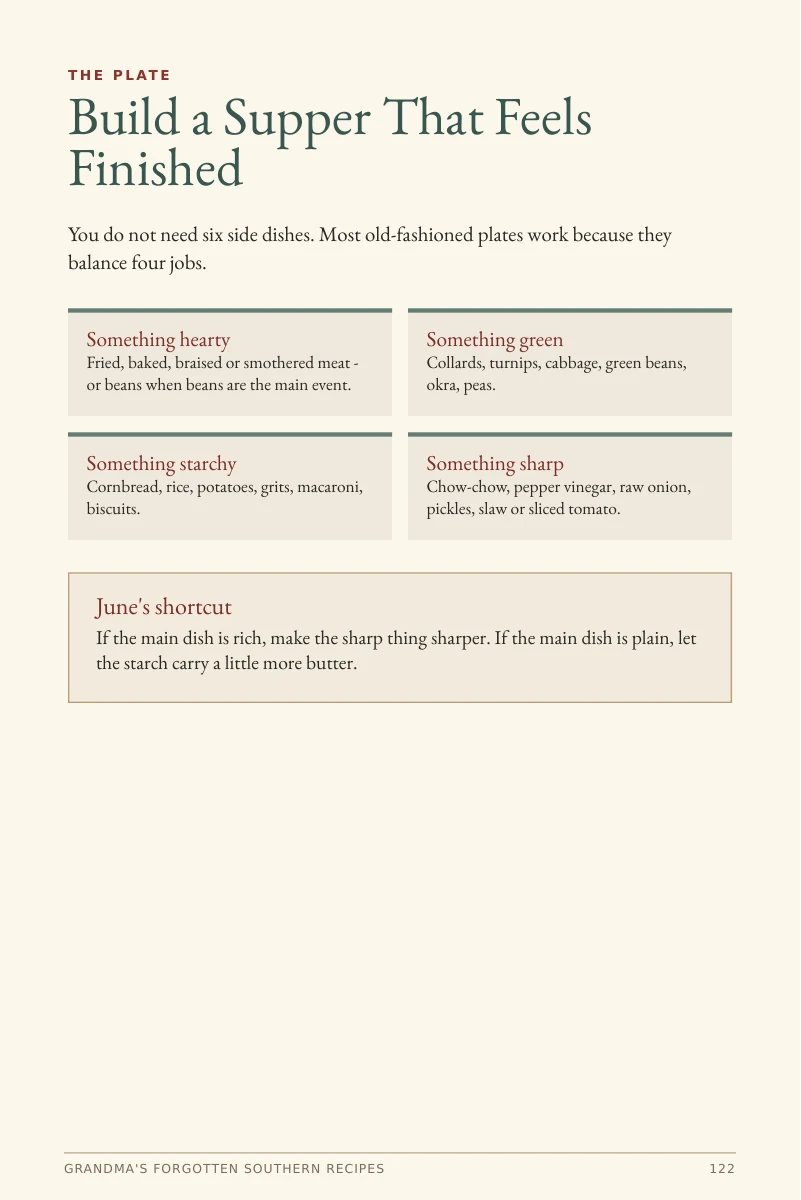 THE PLATE

Build a Supper That Feels Finished

You do not need six side dishes. Most old-fashioned plates work because they balance four jobs.

Something hearty
Fried, baked, braised or smothered meat - or beans when beans are the main event.

Something green
Collards, turnips, cabbage, green beans, okra, peas.

Something starchy
Cornbread, rice, potatoes, grits, macaroni, biscuits.

Something sharp
Chow-chow, pepper vinegar, raw onion, pickles, slaw or sliced tomato.

June's shortcut
If the main dish is rich, make the sharp thing sharper. If the main dish is plain, let the starch carry a little more butter.

GRANDMA'S FORGOTTEN SOUTHERN RECIPES
122